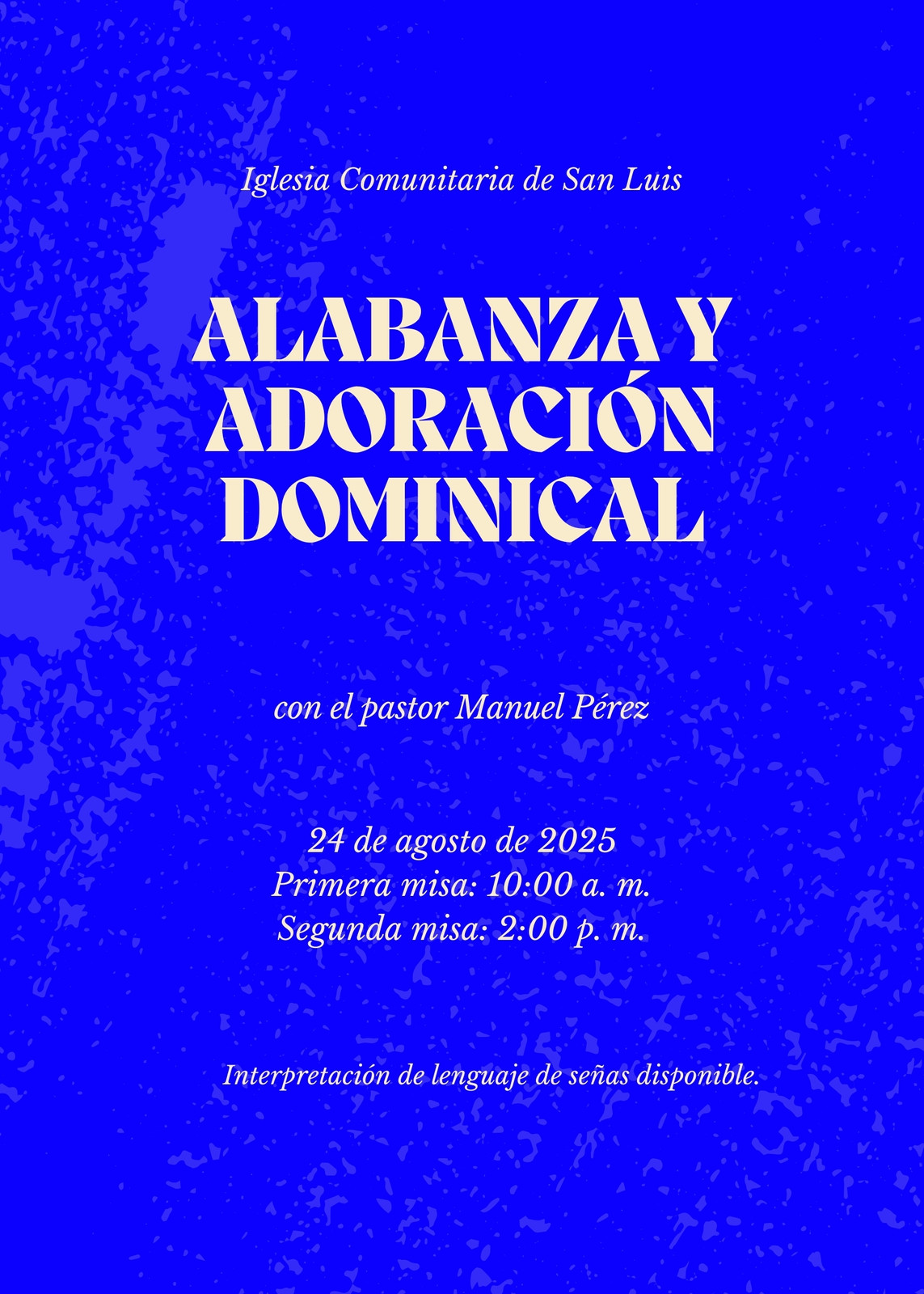 Iglesia Comunitaria de San Luis

ALABANZA Y ADORACIÓN DOMINICAL

con el pastor Manuel Pérez

24 de agosto de 2025
Primera misa: 10:00 a. m.
Segunda misa: 2:00 p. m.

Interpretación de lenguaje de señas disponible.